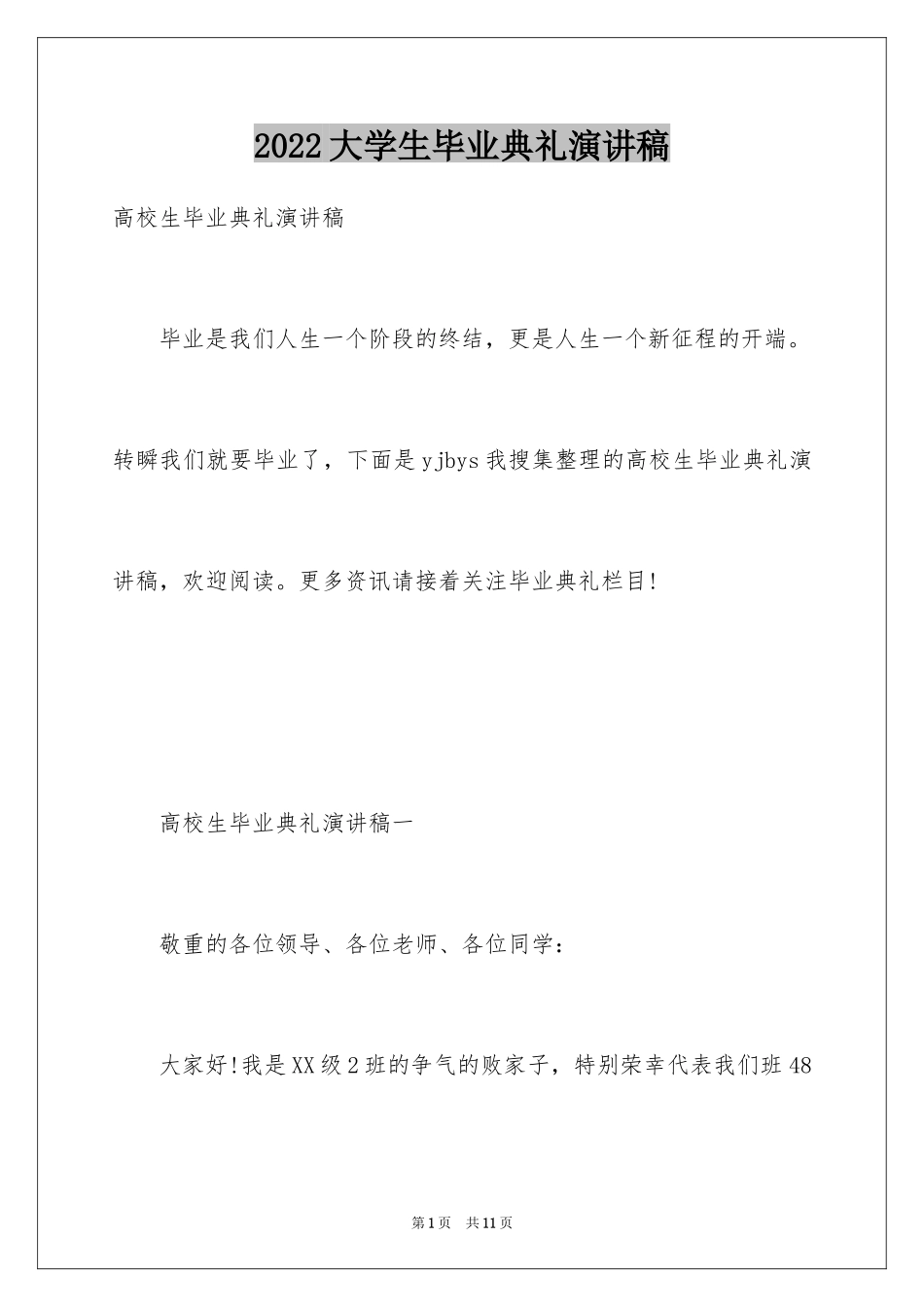 2022大学生毕业典礼演讲稿

高校生毕业典礼演讲稿

毕业是我们人生一个阶段的终结，更是人生一个新征程的开端。转瞬我们就要毕业了，下面是yjbys我搜集整理的高校生毕业典礼演讲稿，欢迎阅读。更多资讯请接着关注毕业典礼栏目!

高校生毕业典礼演讲稿一

敬重的各位领导、各位老师、各位同学：

大家好!我是XX级2班的争气的败家子，特别荣幸代表我们班48

第1页 共11页